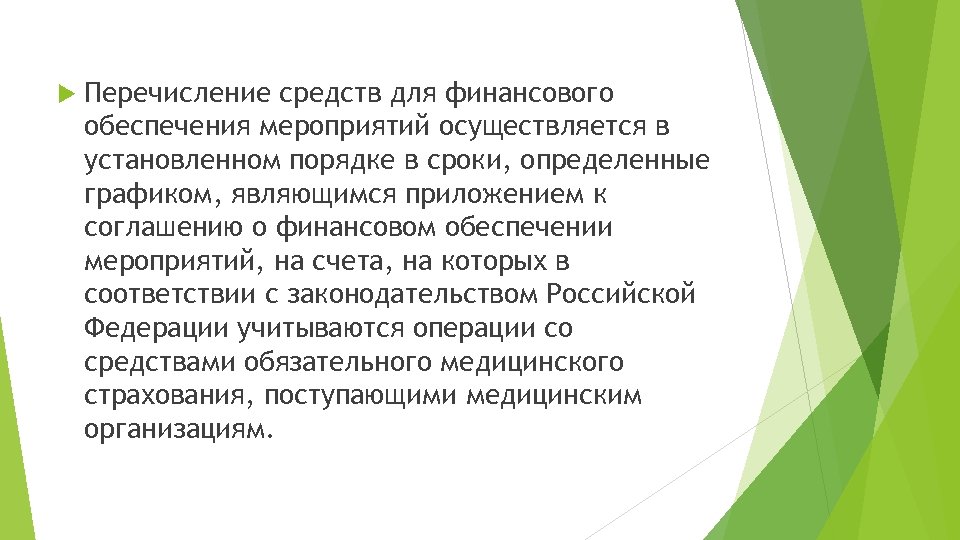 Перечисление средств для финансового обеспечения мероприятий осуществляется в установленном порядке в сроки, определенные графиком, являющимся приложением к соглашению о финансовом обеспечении мероприятий, на счета, на которых в соответствии с законодательством Российской Федерации учитываются операции со средствами обязательного медицинского страхования, поступающими медицинским организациям.